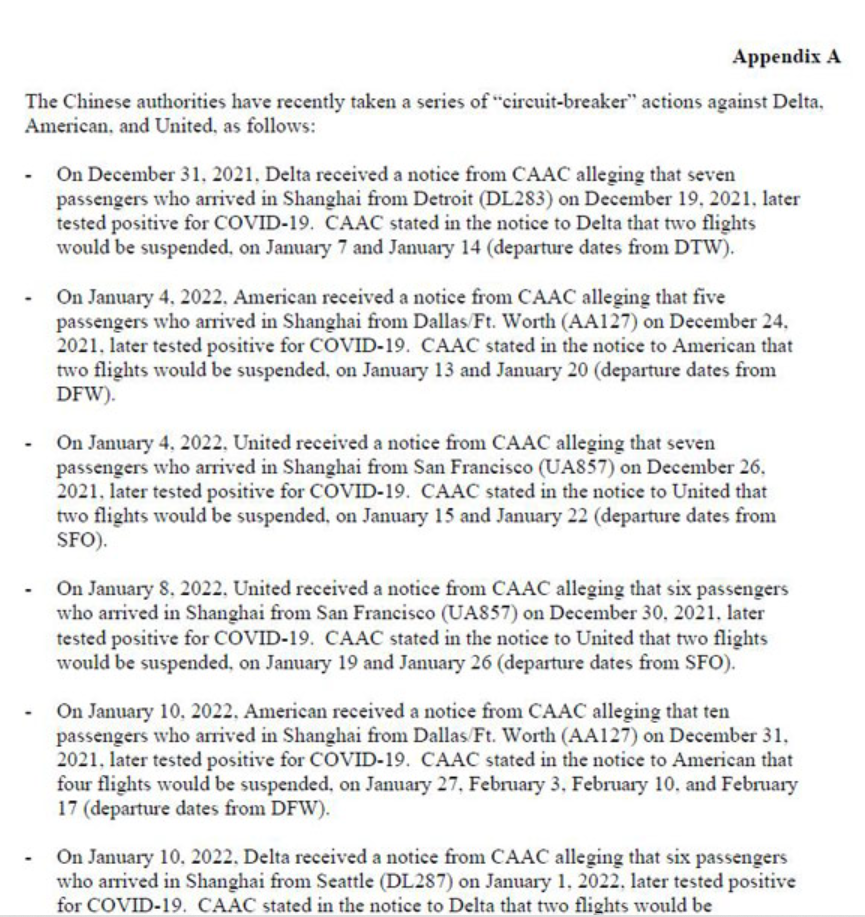 Appendix A

The Chinese authorities have recently taken a series of "circuit-breaker" actions against Delta, American, and United, as follows:

- On December 31, 2021, Delta received a notice from CAAC alleging that seven passengers who arrived in Shanghai from Detroit (DL283) on December 19, 2021, later tested positive for COVID-19. CAAC stated in the notice to Delta that two flights would be suspended, on January 7 and January 14 (departure dates from DTW).

- On January 4, 2022, American received a notice from CAAC alleging that five passengers who arrived in Shanghai from Dallas/Ft. Worth (AA127) on December 24, 2021, later tested positive for COVID-19. CAAC stated in the notice to American that two flights would be suspended, on January 13 and January 20 (departure dates from DFW).

- On January 4, 2022, United received a notice from CAAC alleging that seven passengers who arrived in Shanghai from San Francisco (UA857) on December 26, 2021, later tested positive for COVID-19. CAAC stated in the notice to United that two flights would be suspended, on January 15 and January 22 (departure dates from SFO).

- On January 8, 2022, United received a notice from CAAC alleging that six passengers who arrived in Shanghai from San Francisco (UA857) on December 30, 2021, later tested positive for COVID-19. CAAC stated in the notice to United that two flights would be suspended, on January 19 and January 26 (departure dates from SFO).

- On January 10, 2022, American received a notice from CAAC alleging that ten passengers who arrived in Shanghai from Dallas/Ft. Worth (AA127) on December 31, 2021, later tested positive for COVID-19. CAAC stated in the notice to American that four flights would be suspended, on January 27, February 3, February 10, and February 17 (departure dates from DFW).

- On January 10, 2022, Delta received a notice from CAAC alleging that six passengers who arrived in Shanghai from Seattle (DL287) on January 1, 2022, later tested positive for COVID-19. CAAC stated in the notice to Delta that two flights would be